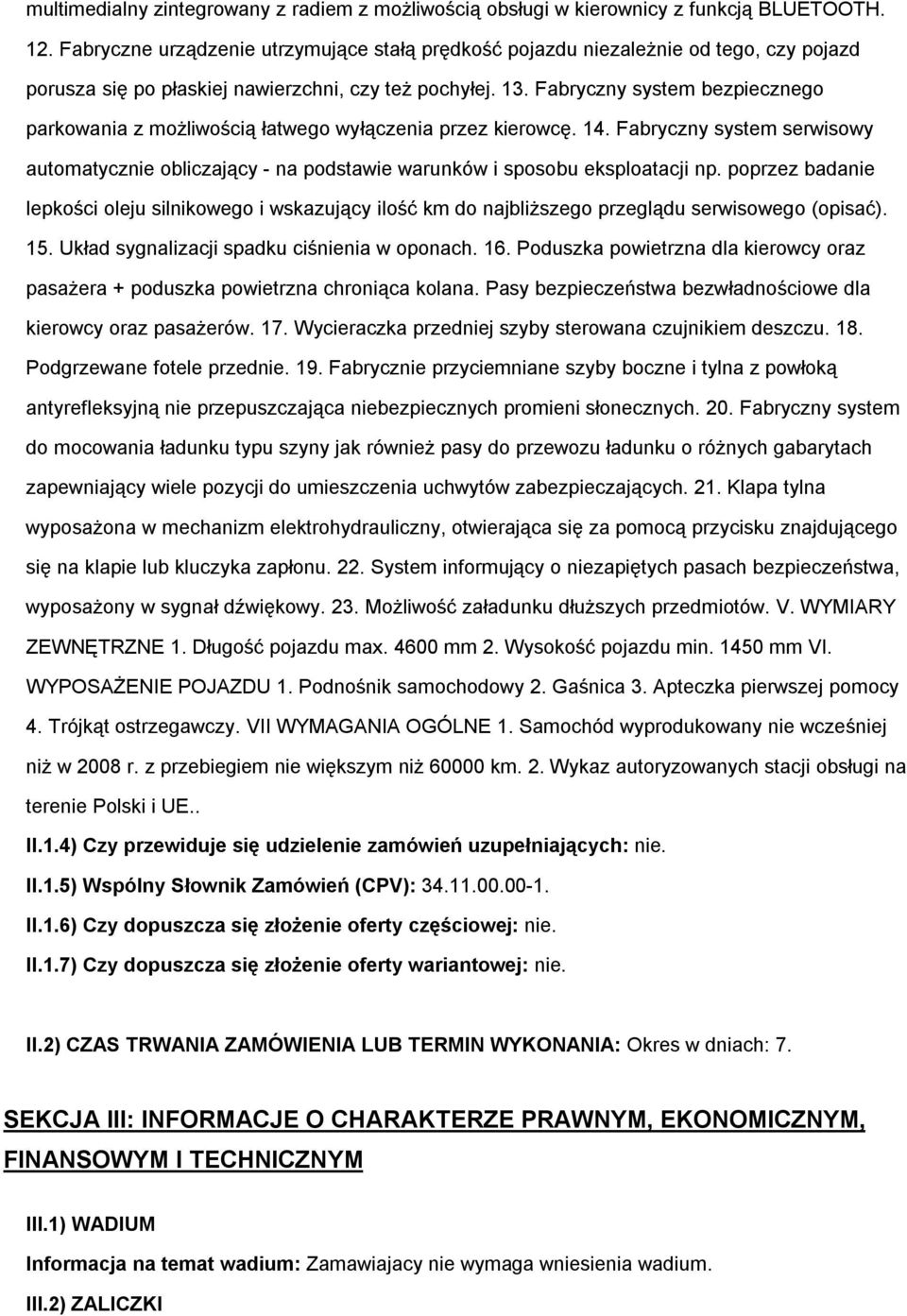 multimedialny zintegrowany z radiem z możliwością obsługi w kierownicy z funkcją BLUETOOTH. 12. Fabryczne urządzenie utrzymujące stałą prędkość pojazdu niezależnie od tego, czy pojazd porusza się po płaskiej nawierzchni, czy też pochyłej. 13. Fabryczny system bezpiecznego parkowania z możliwością łatwego wyłączenia przez kierowcę. 14. Fabryczny system serwisowy automatycznie obliczający - na podstawie warunków i sposobu eksploatacji np. poprzez badanie lepkości oleju silnikowego i wskazujący ilość km do najbliższego przeglądu serwisowego (opisać). 15. Układ sygnalizacji spadku ciśnienia w oponach. 16. Poduszka powietrzna dla kierowcy oraz pasażera + poduszka powietrzna chroniąca kolana. Pasy bezpieczeństwa bezwładnościowe dla kierowcy oraz pasażerów. 17. Wycieraczka przedniej szyby sterowana czujnikiem deszczu. 18. Podgrzewane fotele przednie. 19. Fabrycznie przyciemniane szyby boczne i tylna z powłoką antyrefleksyjną nie przepuszczająca niebezpiecznych promieni słonecznych. 20. Fabryczny system do mocowania ładunku typu szyny jak również pasy do przewozu ładunku o różnych gabarytach zapewniający wiele pozycji do umieszczenia uchwytów zabezpieczających. 21. Klapa tylna wyposażona w mechanizm elektrohydrauliczny, otwierająca się za pomocą przycisku znajdującego się na klapie lub kluczyka zapłonu. 22. System informujący o niezapiętych pasach bezpieczeństwa, wyposażony w sygnał dźwiękowy. 23. Możliwość załadunku dłuższych przedmiotów. V. WYMIARY ZEWNĘTRZNE 1. Długość pojazdu max. 4600 mm 2. Wysokość pojazdu min. 1450 mm VI. WYPOSAŻENIE POJAZDU 1. Podnośnik samochodowy 2. Gaśnica 3. Apteczka pierwszej pomocy 4. Trójkąt ostrzegawczy. VII WYMAGANIA OGÓLNE 1. Samochód wyprodukowany nie wcześniej niż w 2008 r. z przebiegiem nie większym niż 60000 km. 2. Wykaz autoryzowanych stacji obsługi na terenie Polski i UE..

II.1.4) Czy przewiduje się udzielenie zamówień uzupełniających: nie.

II.1.5) Wspólny Słownik Zamówień (CPV): 34.11.00.00-1.

II.1.6) Czy dopuszcza się złożenie oferty częściowej: nie.

II.1.7) Czy dopuszcza się złożenie oferty wariantowej: nie.

II.2) CZAS TRWANIA ZAMÓWIENIA LUB TERMIN WYKONANIA: Okres w dniach: 7.

SEKCJA III: INFORMACJE O CHARAKTERZE PRAWNYM, EKONOMICZNYM, FINANSOWYM I TECHNICZNYM

III.1) WADIUM

Informacja na temat wadium: Zamawiajacy nie wymaga wniesienia wadium.

III.2) ZALICZKI